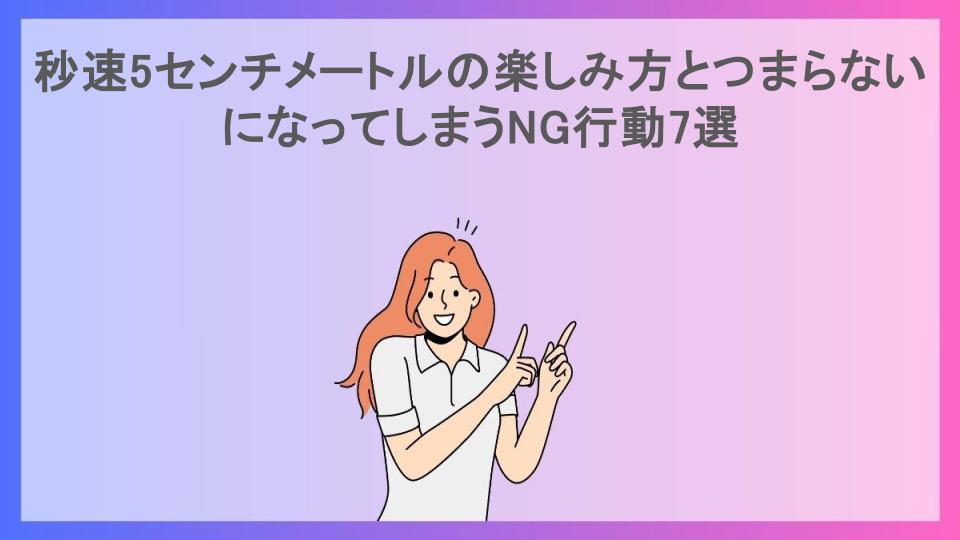 秒速5センチメートルの楽しみ方とつまらないになってしまうNG行動7選